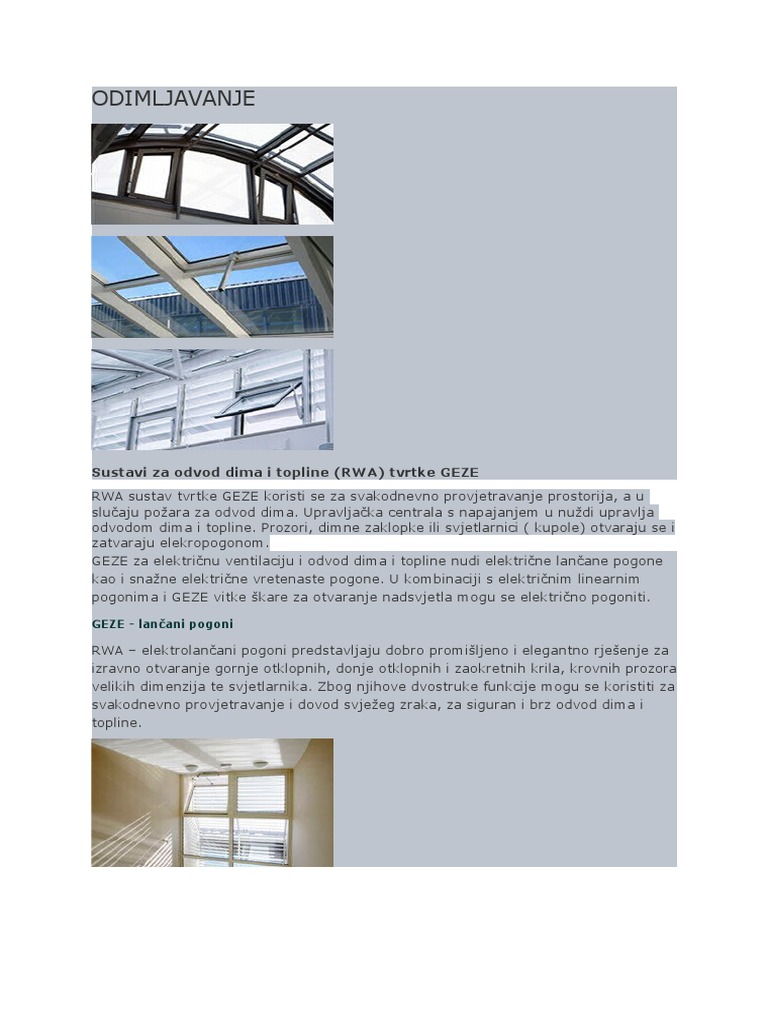 ODIMLJAVANJE

Sustavi za odvod dima i topline (RWA) tvrtke GEZE

RWA sustav tvrtke GEZE koristi se za svakodnevno provjetravanje prostorija, a u slučaju požara za odvod dima. Upravljačka centrala s napajanjem u nuždi upravlja odvodom dima i topline. Prozori, dimne zaklopke ili svjetlarnici ( kupole) otvaraju se i zatvaraju elekropogonom.
GEZE za električnu ventilaciju i odvod dima i topline nudi električne lančane pogone kao i snažne električne vretenaste pogone. U kombinaciji s električnim linearnim pogonima i GEZE vitke škare za otvaranje nadsvjetla mogu se električno pogoniti.

GEZE - lančani pogoni

RWA – elektrolančani pogoni predstavljaju dobro promišljeno i elegantno rješenje za izravno otvaranje gornje otklopnih, donje otklopnih i zaokretnih krila, krovnih prozora velikih dimenzija te svjetlarnika. Zbog njihove dvostruke funkcije mogu se koristiti za svakodnevno provjetravanje i dovod svježeg zraka, za siguran i brz odvod dima i topline.